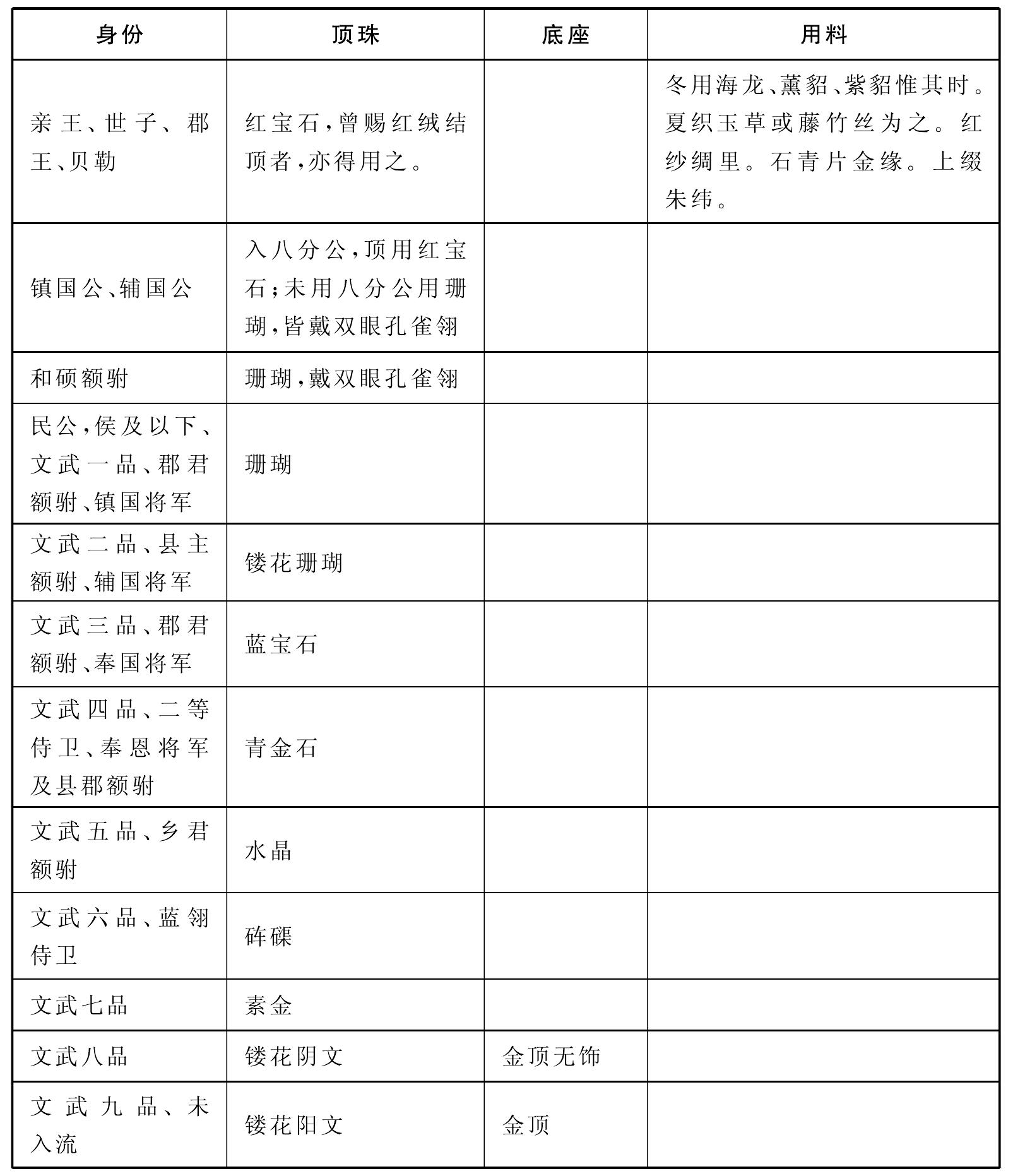 | 身份 | 顶珠 | 底座 | 用料 |
|---|---|---|---|
| 亲王、世子、郡王、贝勒 | 红宝石，曾赐红绒结顶者，亦得用之。 | | 冬用海龙、薰貂、紫貂惟其时。夏织玉草或藤竹丝为之。红纱绸里。石青片金缘。上缀朱纬。 |
| 镇国公、辅国公 | 入八分公，顶用红宝石；未用八分公用珊瑚，皆戴双眼孔雀翎 | | |
| 和硕额驸 | 珊瑚，戴双眼孔雀翎 | | |
| 民公，侯及以下、文武一品、郡君额驸、镇国将军 | 珊瑚 | | |
| 文武二品、县主额驸、辅国将军 | 镂花珊瑚 | | |
| 文武三品、郡君额驸、奉国将军 | 蓝宝石 | | |
| 文武四品、二等侍卫、奉恩将军及县郡额驸 | 青金石 | | |
| 文武五品、乡君额驸 | 水晶 | | |
| 文武六品、蓝翎侍卫 | 砗磲 | | |
| 文武七品 | 素金 | | |
| 文武八品 | 镂花阴文 | 金顶无饰 | |
| 文武九品、未入流 | 镂花阳文 | 金顶 | |